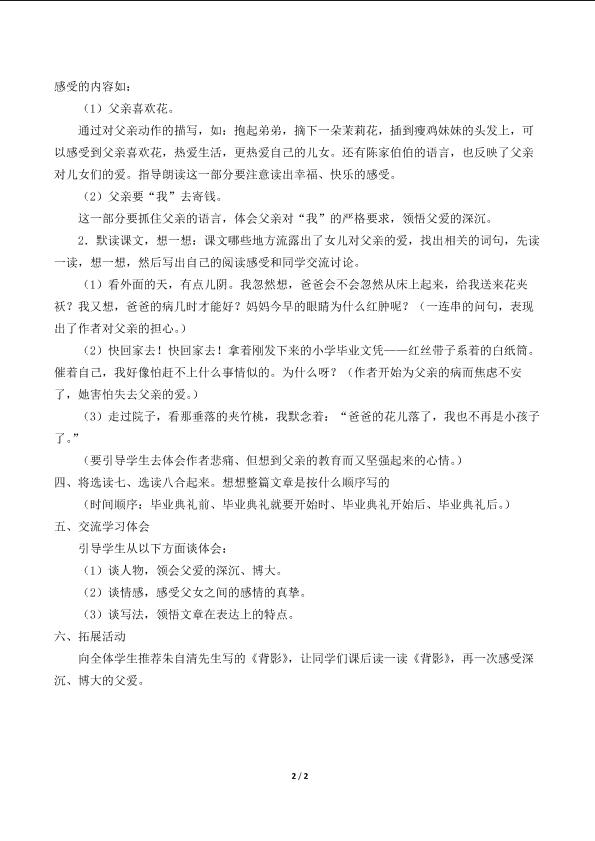 感受的内容如：

（1）父亲喜欢花。

通过对父亲动作的描写，如：抱起弟弟，摘下一朵茉莉花，插到瘦鸡妹妹的头发上，可以感受到父亲喜欢花，热爱生活，更热爱自己的儿女。还有陈家伯伯的语言，也反映了父亲对儿女们的爱。指导朗读这一部分要注意读出幸福、快乐的感受。

（2）父亲要“我”去寄钱。

这一部分要抓住父亲的语言，体会父亲对“我”的严格要求，领悟父爱的深沉。

2.默读课文，想一想：课文哪些地方流露出了女儿对父亲的爱，找出相关的词句，先读一读，想一想，然后写出自己的阅读感受和同学交流讨论。

（1）看外面的天，有点儿阴。我忽然想，爸爸会不会忽然从床上起来，给我送来花夹袄？我又想，爸爸的病几时才能好？妈妈今早的眼睛为什么红肿呢？（一连串的问句，表现出了作者对父亲的担心。）

（2）快回家去！快回家去！拿着刚发下来的小学毕业文凭——红丝带子系着的白纸筒。催着自己，我好像怕赶不上什么事情似的。为什么呀？（作者开始为父亲的病而焦虑不安了，她害怕失去父亲的爱。）

（3）走过院子，看那垂落的夹竹桃，我默念着：“爸爸的花儿落了，我也不再是小孩子了。”

（要引导学生去体会作者悲痛、但想到父亲的教育而又坚强起来的心情。）

四、将选读七、选读八合起来。想想整篇文章是按什么顺序写的

（时间顺序：毕业典礼前、毕业典礼就要开始时、毕业典礼开始后、毕业典礼后。）

五、交流学习体会

引导学生从以下方面谈体会：

（1）谈人物，领会父爱的深沉、博大。

（2）谈情感，感受父女之间的感情的真挚。

（3）谈写法，领悟文章在表达上的特点。

六、拓展活动

向全体学生推荐朱自清先生写的《背影》，让同学们课后读一读《背影》，再一次感受深沉、博大的父爱。

2 / 2